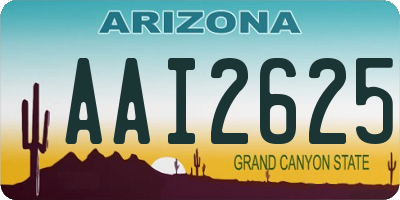 ARIZONA

AAI2625

GRAND CANYON STATE